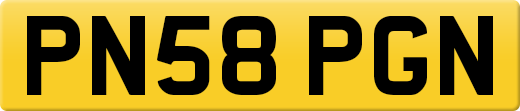 PN58 PGN